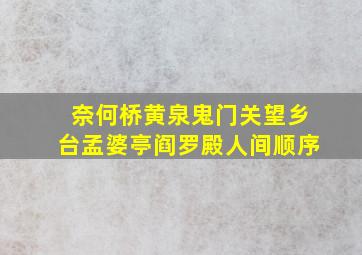 奈何桥黄泉鬼门关望乡台孟婆亭阎罗殿人间顺序